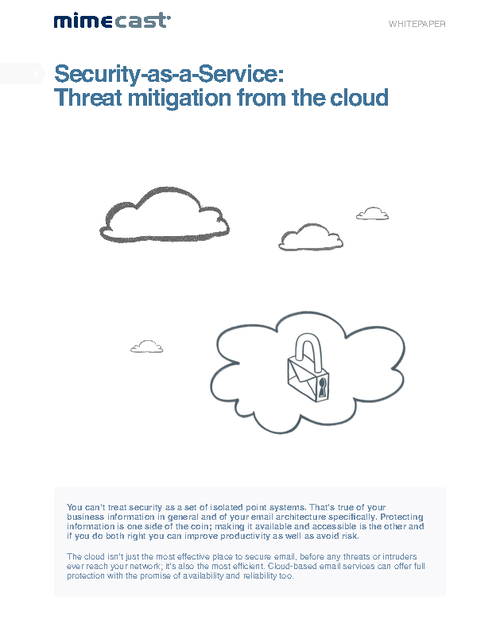 mimecast

WHITEPAPER

Security-as-a-Service:
Threat mitigation from the cloud

You can't treat security as a set of isolated point systems. That's true of your business information in general and of your email architecture specifically. Protecting information is one side of the coin; making it available and accessible is the other and if you do both right you can improve productivity as well as avoid risk.

The cloud isn't just the most effective place to secure email, before any threats or intruders ever reach your network; it's also the most efficient. Cloud-based email services can offer full protection with the promise of availability and reliability too.